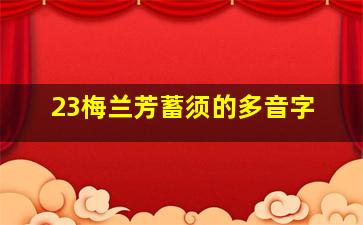 23梅兰芳蓄须的多音字